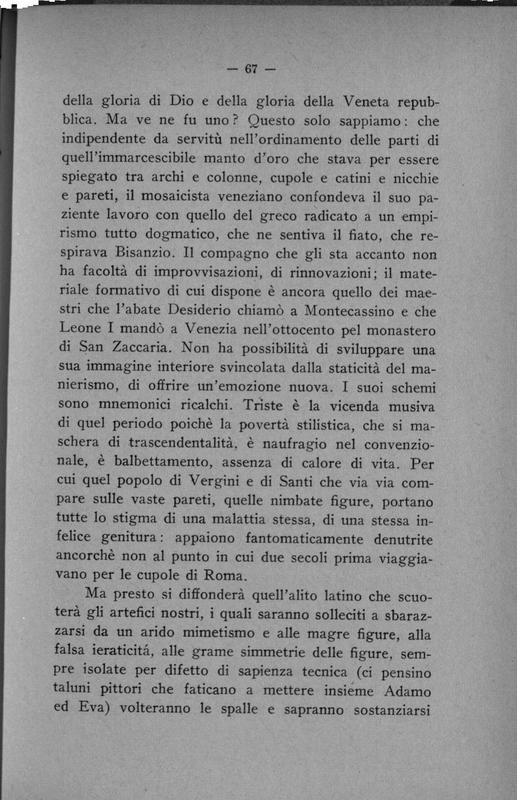 — 67 —

della gloria di Dio e della gloria della Veneta repubblica. Ma ve ne fu uno? Questo solo sappiamo: che indipendente da servitù nell'ordinamento delle parti di quell'immarcescibile manto d'oro che stava per essere spiegato tra archi e colonne, cupole e catini e nicchie e pareti, il mosaicista veneziano confondeva il suo paziente lavoro con quello del greco radicato a un empirismo tutto dogmatico, che ne sentiva il fiato, che respirava Bisanzio. Il compagno che gli sta accanto non ha facoltà di improvvisazioni, di rinnovazioni; il materiale formativo di cui dispone è ancora quello dei maestri che l'abate Desiderio chiamò a Montecassino e che Leone I mandò a Venezia nell'ottocento pel monastero di San Zaccaria. Non ha possibilità di sviluppare una sua immagine interiore svincolata dalla staticità del manierismo, di offrire un'emozione nuova. I suoi schemi sono mnemonici ricalchi. Triste è la vicenda musiva di quel periodo poichè la povertà stilistica, che si maschera di trascendentalità, è naufragio nel convenzionale, è balbettamento, assenza di calore di vita. Per cui quel popolo di Vergini e di Santi che via via compare sulle vaste pareti, quelle nimbate figure, portano tutte lo stigma di una malattia stessa, di una stessa infelice genitura: appaiono fantomaticamente denutrite ancorchè non al punto in cui due secoli prima viaggiavano per le cupole di Roma.

Ma presto si diffonderà quell'alito latino che scuoterà gli artefici nostri, i quali saranno solleciti a sbarazzarsi da un arido mimetismo e alle magre figure, alla falsa ieraticità, alle grame simmetrie delle figure, sempre isolate per difetto di sapienza tecnica (ci pensino taluni pittori che faticano a mettere insieme Adamo ed Eva) volteranno le spalle e sapranno sostanziarsi